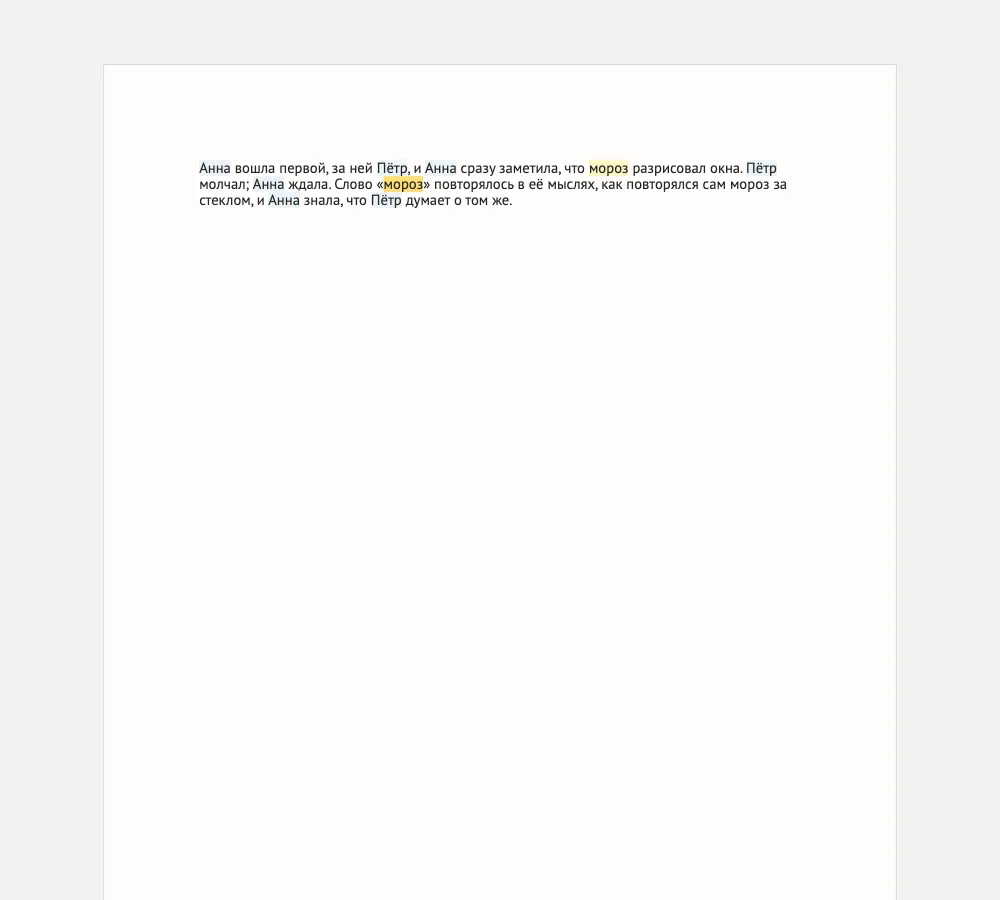 Анна вошла первой, за ней Пётр, и Анна сразу заметила, что мороз разрисовал окна. Пётр молчал; Анна ждала. Слово «мороз» повторялось в её мыслях, как повторялся сам мороз за стеклом, и Анна знала, что Пётр думает о том же.